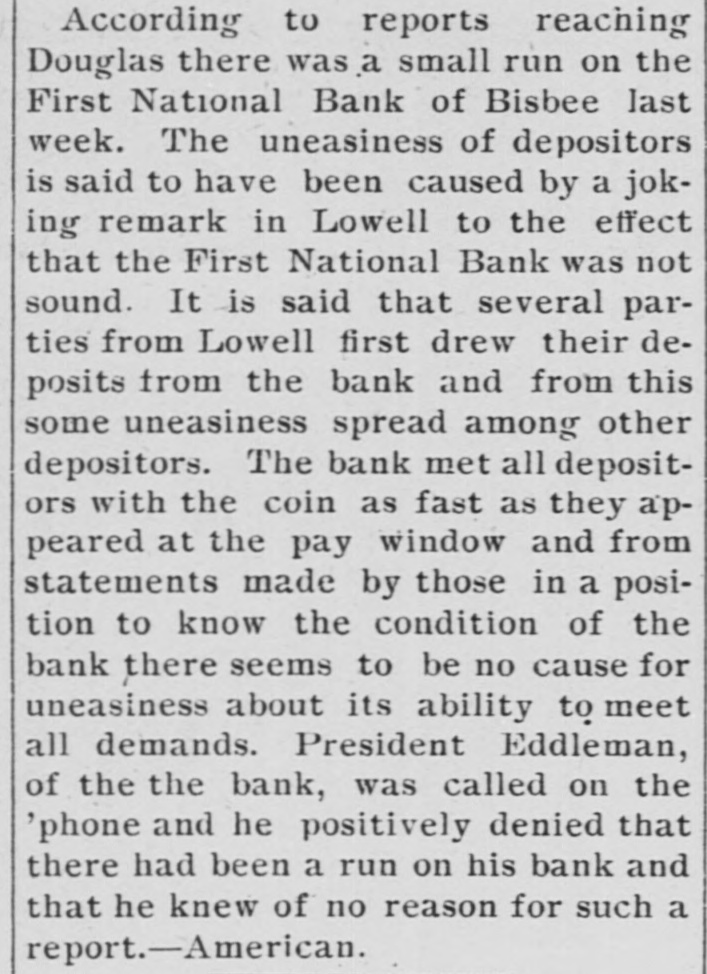 According to reports reaching Douglas there was a small run on the First National Bank of Bisbee last week. The uneasiness of depositors is said to have been caused by a joking remark in Lowell to the effect that the First National Bank was not sound. It is said that several parties from Lowell first drew their deposits from the bank and from this some uneasiness spread among other depositors. The bank met all depositors with the coin as fast as they appeared at the pay window and from statements made by those in a position to know the condition of the bank there seems to be no cause for uneasiness about its ability to meet all demands. President Eddleman, of the the bank, was called on the 'phone and he positively denied that there had been a run on his bank and that he knew of no reason for such a report.—American.